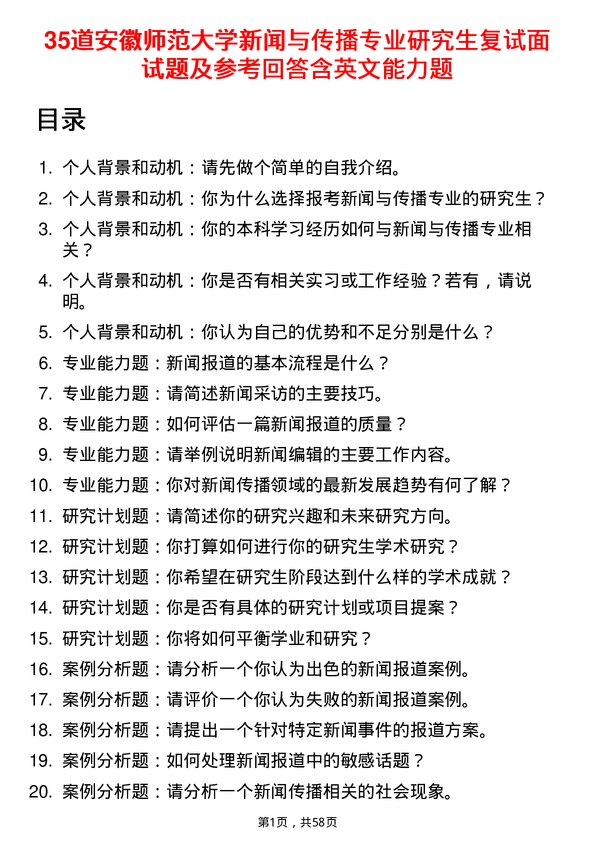 35道安徽师范大学新闻与传播专业研究生复试面试题及参考回答含英文能力题

目录

1. 个人背景和动机：请先做个简单的自我介绍。
2. 个人背景和动机：你为什么选择报考新闻与传播专业的研究生？
3. 个人背景和动机：你的本科学习经历如何与新闻与传播专业相关？
4. 个人背景和动机：你是否有相关实习或工作经验？若有，请说明。
5. 个人背景和动机：你认为自己的优势和不足分别是什么？
6. 专业能力题：新闻报道的基本流程是什么？
7. 专业能力题：请简述新闻采访的主要技巧。
8. 专业能力题：如何评估一篇新闻报道的质量？
9. 专业能力题：请举例说明新闻编辑的主要工作内容。
10. 专业能力题：你对新闻传播领域的最新发展趋势有何了解？
11. 研究计划题：请简述你的研究兴趣和未来研究方向。
12. 研究计划题：你打算如何进行你的研究生学术研究？
13. 研究计划题：你希望在研究生阶段达到什么样的学术成就？
14. 研究计划题：你是否有具体的研究计划或项目提案？
15. 研究计划题：你将如何平衡学业和研究？
16. 案例分析题：请分析一个你认为出色的新闻报道案例。
17. 案例分析题：请评价一个你认为失败的新闻报道案例。
18. 案例分析题：请提出一个针对特定新闻事件的报道方案。
19. 案例分析题：如何处理新闻报道中的敏感话题？
20. 案例分析题：请分析一个新闻传播相关的社会现象。

第1页，共58页